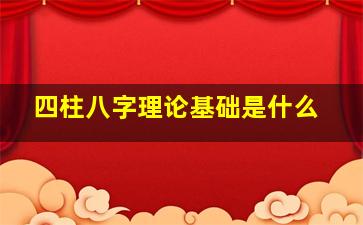 四柱八字理论基础是什么